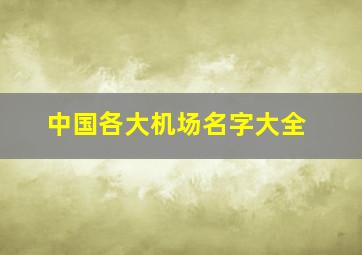 中国各大机场名字大全